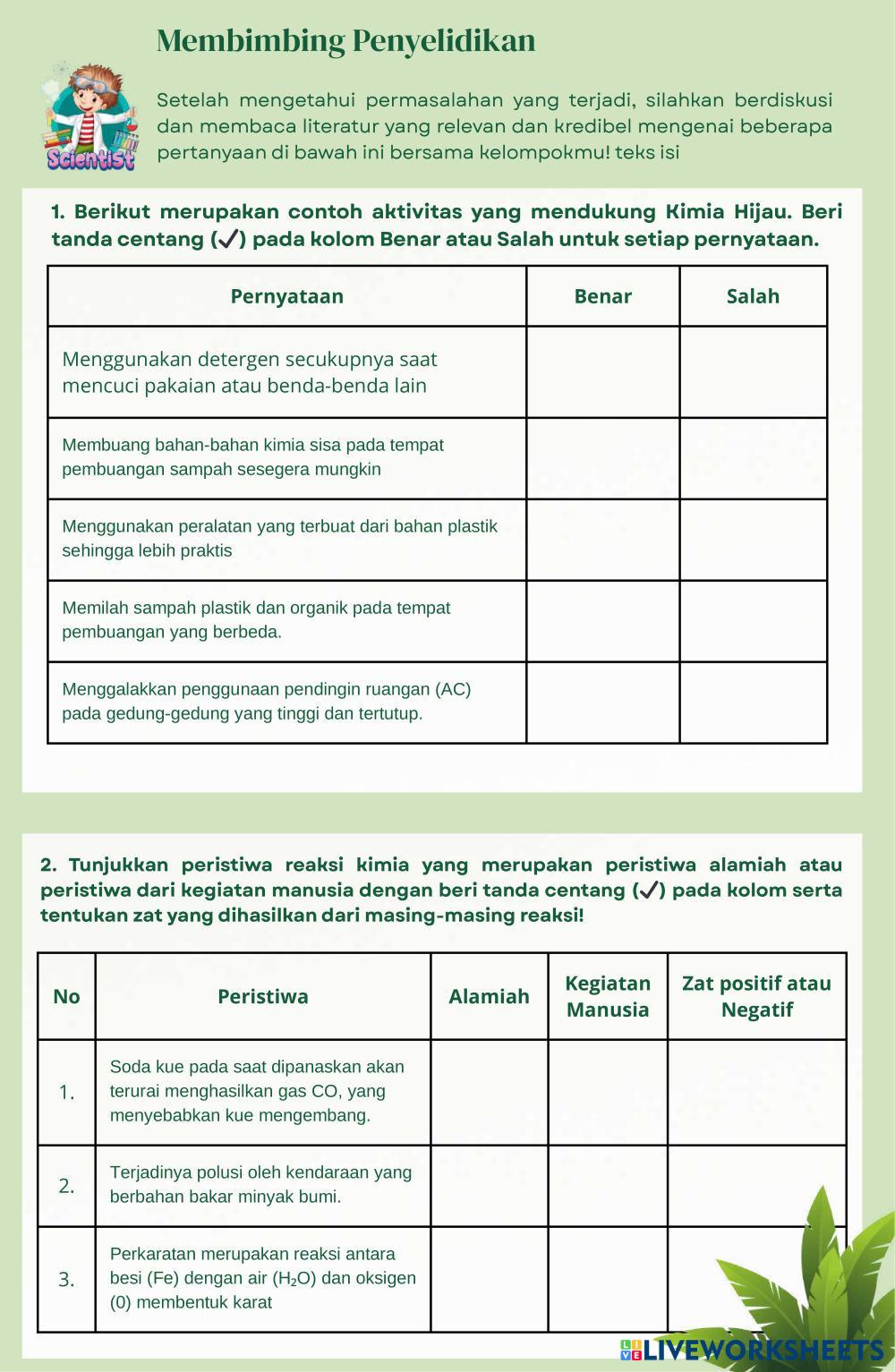 Membimbing Penyelidikan

Scientist

Setelah mengetahui permasalahan yang terjadi, silahkan berdiskusi dan membaca literatur yang relevan dan kredibel mengenai beberapa pertanyaan di bawah ini bersama kelompokmu! teks isi

1. Berikut merupakan contoh aktivitas yang mendukung Kimia Hijau. Beri tanda centang (✓) pada kolom Benar atau Salah untuk setiap pernyataan.

| Pernyataan | Benar | Salah |
|---|---|---|
| Menggunakan detergen secukupnya saat mencuci pakaian atau benda-benda lain | | |
| Membuang bahan-bahan kimia sisa pada tempat pembuangan sampah sesegera mungkin | | |
| Menggunakan peralatan yang terbuat dari bahan plastik sehingga lebih praktis | | |
| Memilah sampah plastik dan organik pada tempat pembuangan yang berbeda. | | |
| Menggalakkan penggunaan pendingin ruangan (AC) pada gedung-gedung yang tinggi dan tertutup. | | |

2. Tunjukkan peristiwa reaksi kimia yang merupakan peristiwa alamiah atau peristiwa dari kegiatan manusia dengan beri tanda centang (✓) pada kolom serta tentukan zat yang dihasilkan dari masing-masing reaksi!

| No | Peristiwa | Alamiah | Kegiatan Manusia | Zat positif atau Negatif |
|---|---|---|---|---|
| 1. | Soda kue pada saat dipanaskan akan terurai menghasilkan gas CO, yang menyebabkan kue mengembang. | | | |
| 2. | Terjadinya polusi oleh kendaraan yang berbahan bakar minyak bumi. | | | |
| 3. | Perkaratan merupakan reaksi antara besi (Fe) dengan air ($H_2O$) dan oksigen (0) membentuk karat | | | |

LIVEWORKSHEETS